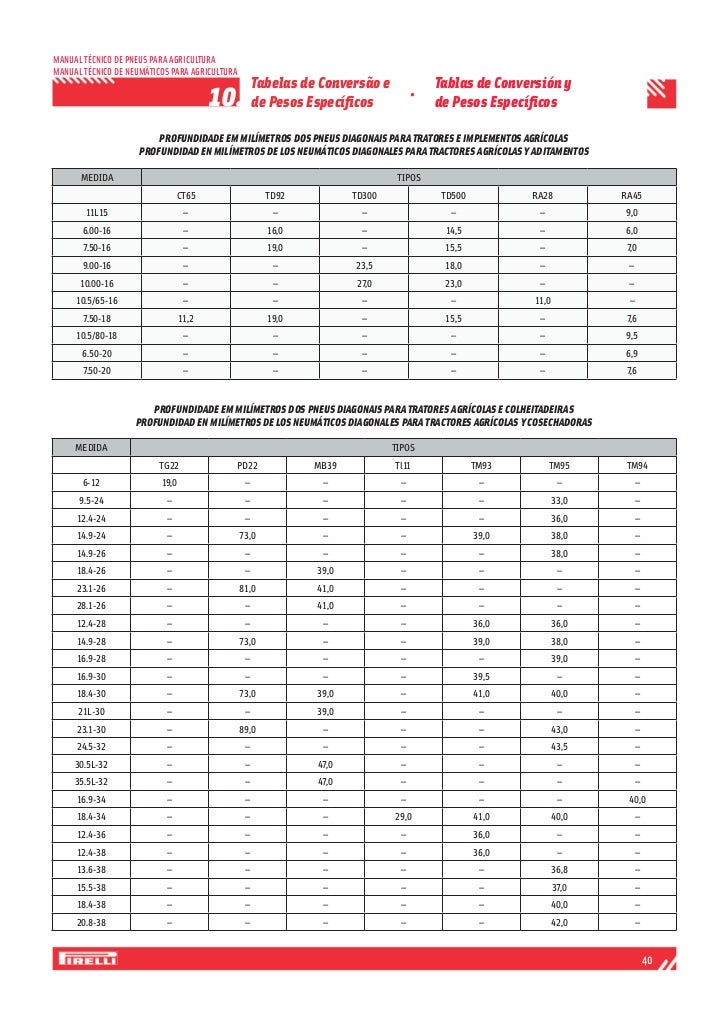 MANUAL TÉCNICO DE PNEUS PARA AGRICULTURA
MANUAL TÉCNICO DE NEUMÁTICOS PARA AGRICULTURA

10. Tabelas de Conversão e de Pesos Específicos . Tablas de Conversión y de Pesos Específicos

PROFUNDIDADE EM MILÍMETROS DOS PNEUS DIAGONAIS PARA TRATORES E IMPLEMENTOS AGRÍCOLAS
PROFUNDIDAD EN MILÍMETROS DE LOS NEUMÁTICOS DIAGONALES PARA TRACTORES AGRÍCOLAS Y ADITAMENTOS

| MEDIDA | TIPOS | | | | | |
|---|---|---|---|---|---|---|
| | CT65 | TD92 | TD300 | TD500 | RA28 | RA45 |
| 11L15 | – | – | – | – | – | 9,0 |
| 6.00-16 | – | 16,0 | – | 14,5 | – | 6,0 |
| 7.50-16 | – | 19,0 | – | 15,5 | – | 7,0 |
| 9.00-16 | – | – | 23,5 | 18,0 | – | – |
| 10.00-16 | – | – | 27,0 | 23,0 | – | – |
| 10.5/65-16 | – | – | – | – | 11,0 | – |
| 7.50-18 | 11,2 | 19,0 | – | 15,5 | – | 7,6 |
| 10.5/80-18 | – | – | – | – | – | 9,5 |
| 6.50-20 | – | – | – | – | – | 6,9 |
| 7.50-20 | – | – | – | – | – | 7,6 |

PROFUNDIDADE EM MILÍMETROS DOS PNEUS DIAGONAIS PARA TRATORES AGRÍCOLAS E COLHEITADEIRAS
PROFUNDIDAD EN MILÍMETROS DE LOS NEUMÁTICOS DIAGONALES PARA TRACTORES AGRÍCOLAS Y COSECHADORAS

| MEDIDA | TIPOS | | | | | | |
|---|---|---|---|---|---|---|---|
| | TG22 | PD22 | MB39 | TI11 | TM93 | TM95 | TM94 |
| 6-12 | 19,0 | – | – | – | – | – | – |
| 9.5-24 | – | – | – | – | – | 33,0 | – |
| 12.4-24 | – | – | – | – | – | 36,0 | – |
| 14.9-24 | – | 73,0 | – | – | 39,0 | 38,0 | – |
| 14.9-26 | – | – | – | – | – | 38,0 | – |
| 18.4-26 | – | – | 39,0 | – | – | – | – |
| 23.1-26 | – | 81,0 | 41,0 | – | – | – | – |
| 28.1-26 | – | – | 41,0 | – | – | – | – |
| 12.4-28 | – | – | – | – | 36,0 | 36,0 | – |
| 14.9-28 | – | 73,0 | – | – | 39,0 | 38,0 | – |
| 16.9-28 | – | – | – | – | – | 39,0 | – |
| 16.9-30 | – | – | – | – | 39,5 | – | – |
| 18.4-30 | – | 73,0 | 39,0 | – | 41,0 | 40,0 | – |
| 21L-30 | – | – | 39,0 | – | – | – | – |
| 23.1-30 | – | 89,0 | – | – | – | 43,0 | – |
| 24.5-32 | – | – | – | – | – | 43,5 | – |
| 30.5L-32 | – | – | 47,0 | – | – | – | – |
| 35.5L-32 | – | – | 47,0 | – | – | – | – |
| 16.9-34 | – | – | – | – | – | – | 40,0 |
| 18.4-34 | – | – | – | 29,0 | 41,0 | 40,0 | – |
| 12.4-36 | – | – | – | – | 36,0 | – | – |
| 12.4-38 | – | – | – | – | 36,0 | – | – |
| 13.6-38 | – | – | – | – | – | 36,8 | – |
| 15.5-38 | – | – | – | – | – | 37,0 | – |
| 18.4-38 | – | – | – | – | – | 40,0 | – |
| 20.8-38 | – | – | – | – | – | 42,0 | – |

PIRELLI
40